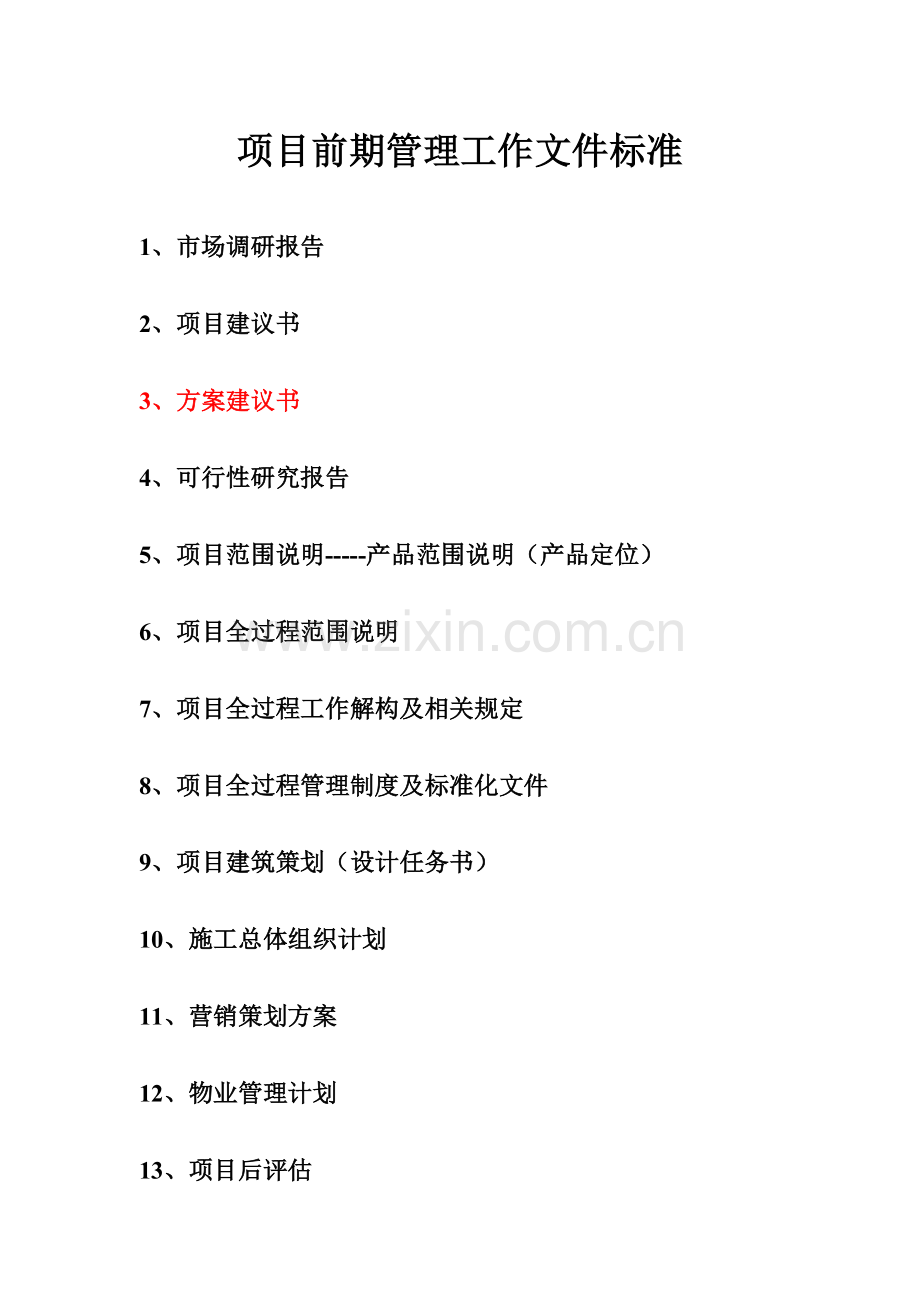 项目前期管理工作文件标准

1、市场调研报告

2、项目建议书

3、方案建议书

4、可行性研究报告

5、项目范围说明-----产品范围说明（产品定位）

6、项目全过程范围说明

7、项目全过程工作解构及相关规定

8、项目全过程管理制度及标准化文件

9、项目建筑策划（设计任务书）

10、施工总体组织计划

11、营销策划方案

12、物业管理计划

13、项目后评估

www.zixin.com.cn